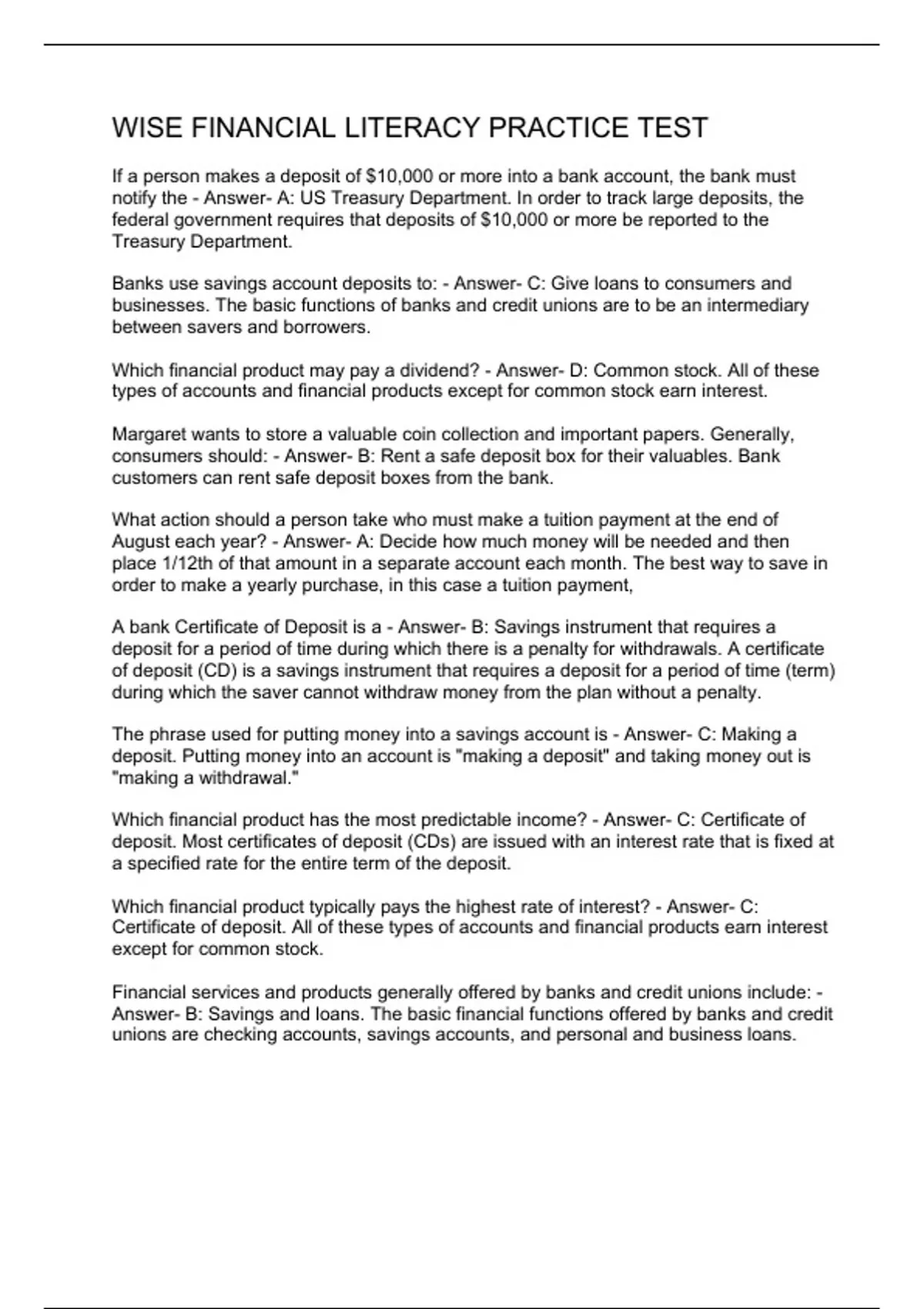 WISE FINANCIAL LITERACY PRACTICE TEST

If a person makes a deposit of \$10,000 or more into a bank account, the bank must notify the - Answer- A: US Treasury Department. In order to track large deposits, the federal government requires that deposits of \$10,000 or more be reported to the Treasury Department.

Banks use savings account deposits to: - Answer- C: Give loans to consumers and businesses. The basic functions of banks and credit unions are to be an intermediary between savers and borrowers.

Which financial product may pay a dividend? - Answer- D: Common stock. All of these types of accounts and financial products except for common stock earn interest.

Margaret wants to store a valuable coin collection and important papers. Generally, consumers should: - Answer- B: Rent a safe deposit box for their valuables. Bank customers can rent safe deposit boxes from the bank.

What action should a person take who must make a tuition payment at the end of August each year? - Answer- A: Decide how much money will be needed and then place 1/12th of that amount in a separate account each month. The best way to save in order to make a yearly purchase, in this case a tuition payment,

A bank Certificate of Deposit is a - Answer- B: Savings instrument that requires a deposit for a period of time during which there is a penalty for withdrawals. A certificate of deposit (CD) is a savings instrument that requires a deposit for a period of time (term) during which the saver cannot withdraw money from the plan without a penalty.

The phrase used for putting money into a savings account is - Answer- C: Making a deposit. Putting money into an account is "making a deposit" and taking money out is "making a withdrawal."

Which financial product has the most predictable income? - Answer- C: Certificate of deposit. Most certificates of deposit (CDs) are issued with an interest rate that is fixed at a specified rate for the entire term of the deposit.

Which financial product typically pays the highest rate of interest? - Answer- C: Certificate of deposit. All of these types of accounts and financial products earn interest except for common stock.

Financial services and products generally offered by banks and credit unions include: - Answer- B: Savings and loans. The basic financial functions offered by banks and credit unions are checking accounts, savings accounts, and personal and business loans.